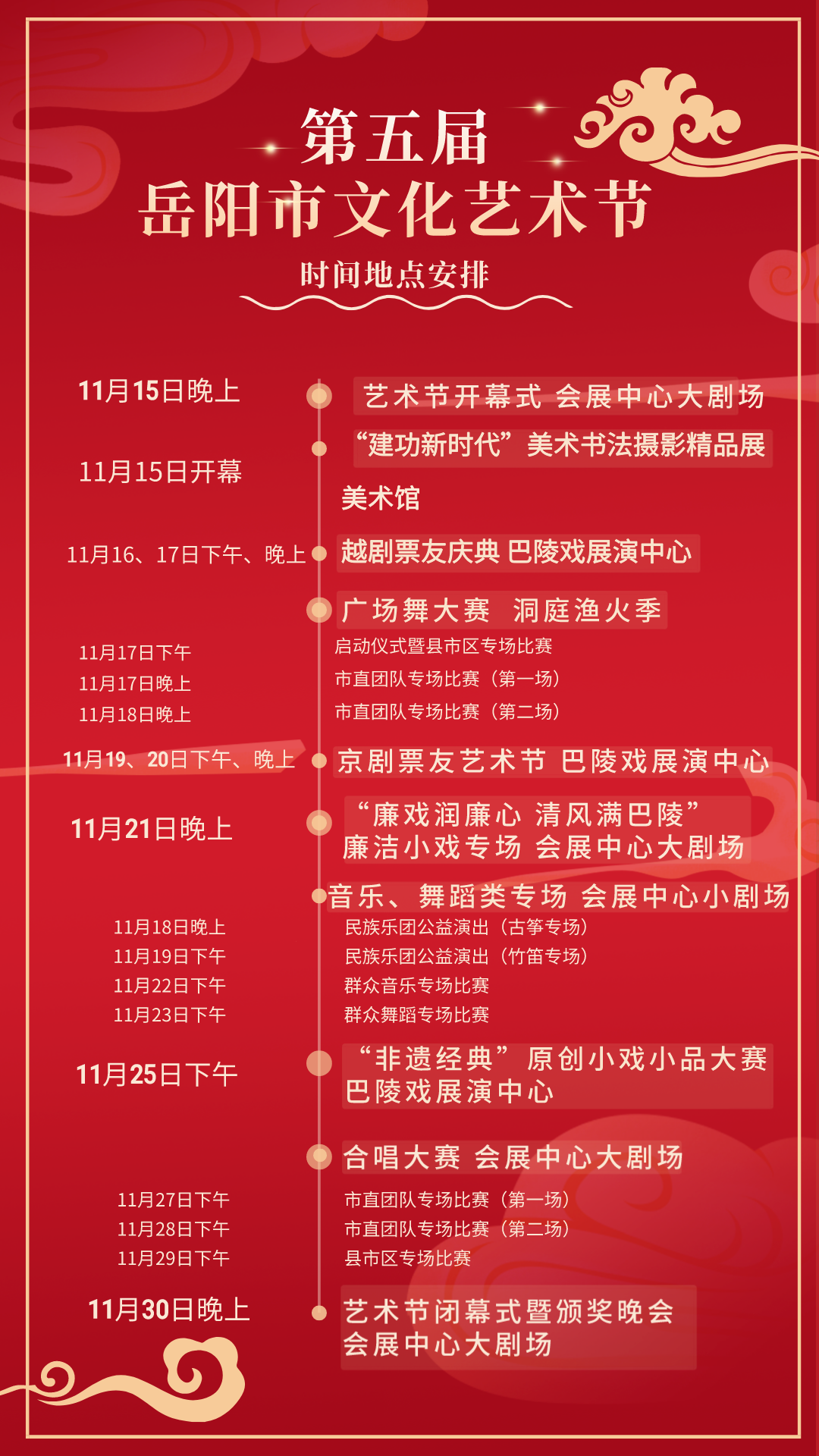 第五届
岳阳市文化艺术节
时间地点安排

11月15日晚上
艺术节开幕式 会展中心大剧场

11月15日开幕
“建功新时代”美术书法摄影精品展
美术馆

11月16、17日下午、晚上
越剧票友庆典 巴陵戏展演中心

广场舞大赛 洞庭渔火季
11月17日下午
启动仪式暨县市区专场比赛
11月17日晚上
市直团队专场比赛（第一场）
11月18日晚上
市直团队专场比赛（第二场）

11月19、20日下午、晚上
京剧票友艺术节 巴陵戏展演中心

11月21日晚上
“廉戏润廉心 清风满巴陵”
廉洁小戏专场 会展中心大剧场

音乐、舞蹈类专场 会展中心小剧场
11月18日晚上
民族乐团公益演出（古筝专场）
11月19日下午
民族乐团公益演出（竹笛专场）
11月22日下午
群众音乐专场比赛
11月23日下午
群众舞蹈专场比赛

11月25日下午
“非遗经典”原创小戏小品大赛
巴陵戏展演中心

合唱大赛 会展中心大剧场
11月27日下午
市直团队专场比赛（第一场）
11月28日下午
市直团队专场比赛（第二场）
11月29日下午
县市区专场比赛

11月30日晚上
艺术节闭幕式暨颁奖晚会
会展中心大剧场